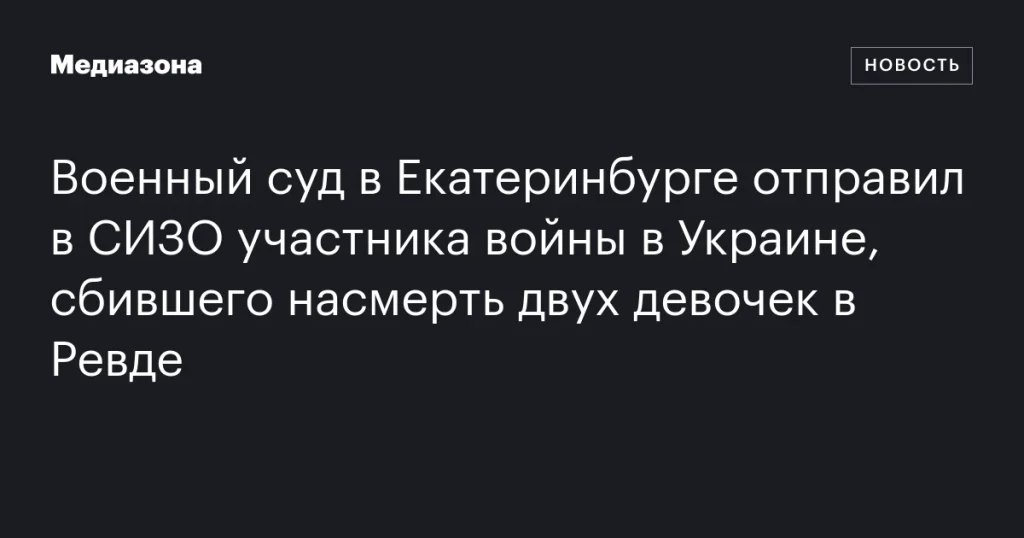 Медиазона

НОВОСТЬ

Военный суд в Екатеринбурге отправил в СИЗО участника войны в Украине, сбившего насмерть двух девочек в Ревде